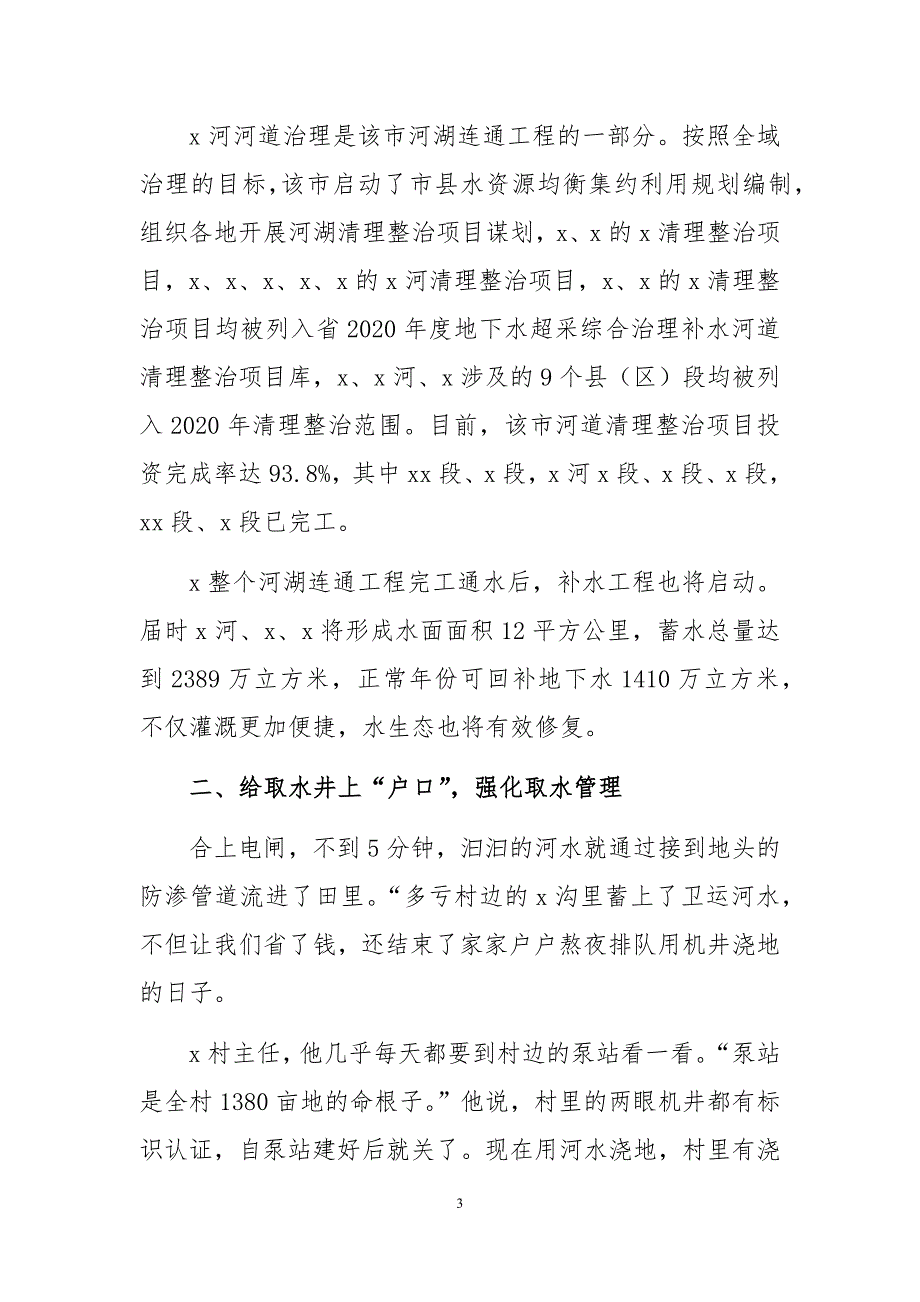 x 河河道治理是该市河湖连通工程的一部分。按照全域治理的目标，该市启动了市县水资源均衡集约利用规划编制，组织各地开展河湖清理整治项目谋划，x、x 的 x 清理整治项目，x、x、x、x、x 的 x 河清理整治项目，x、x 的 x 清理整治项目均被列入省 2020 年度地下水超采综合治理补水河道清理整治项目库，x、x 河、x 涉及的 9 个县（区）段均被列入 2020 年清理整治范围。目前，该市河道清理整治项目投资完成率达 93.8%，其中 xx 段、x 段，x 河 x 段、x 段、x 段，xx 段、x 段已完工。

x 整个河湖连通工程完工通水后，补水工程也将启动。届时 x 河、x、x 将形成水面面积 12 平方公里，蓄水总量达到 2389 万立方米，正常年份可回补地下水 1410 万立方米，不仅灌溉更加便捷，水生态也将有效修复。

二、给取水井上“户口”，强化取水管理

合上电闸，不到 5 分钟，汩汩的河水就通过接到地头的防渗管道流进了田里。“多亏村边的 x 沟里蓄上了卫运河水，不但让我们省了钱，还结束了家家户户熬夜排队用机井浇地的日子。

x 村主任，他几乎每天都要到村边的泵站看一看。“泵站是全村 1380 亩地的命根子。”他说，村里的两眼机井都有标识认证，自泵站建好后就关了。现在用河水浇地，村里有浇

3